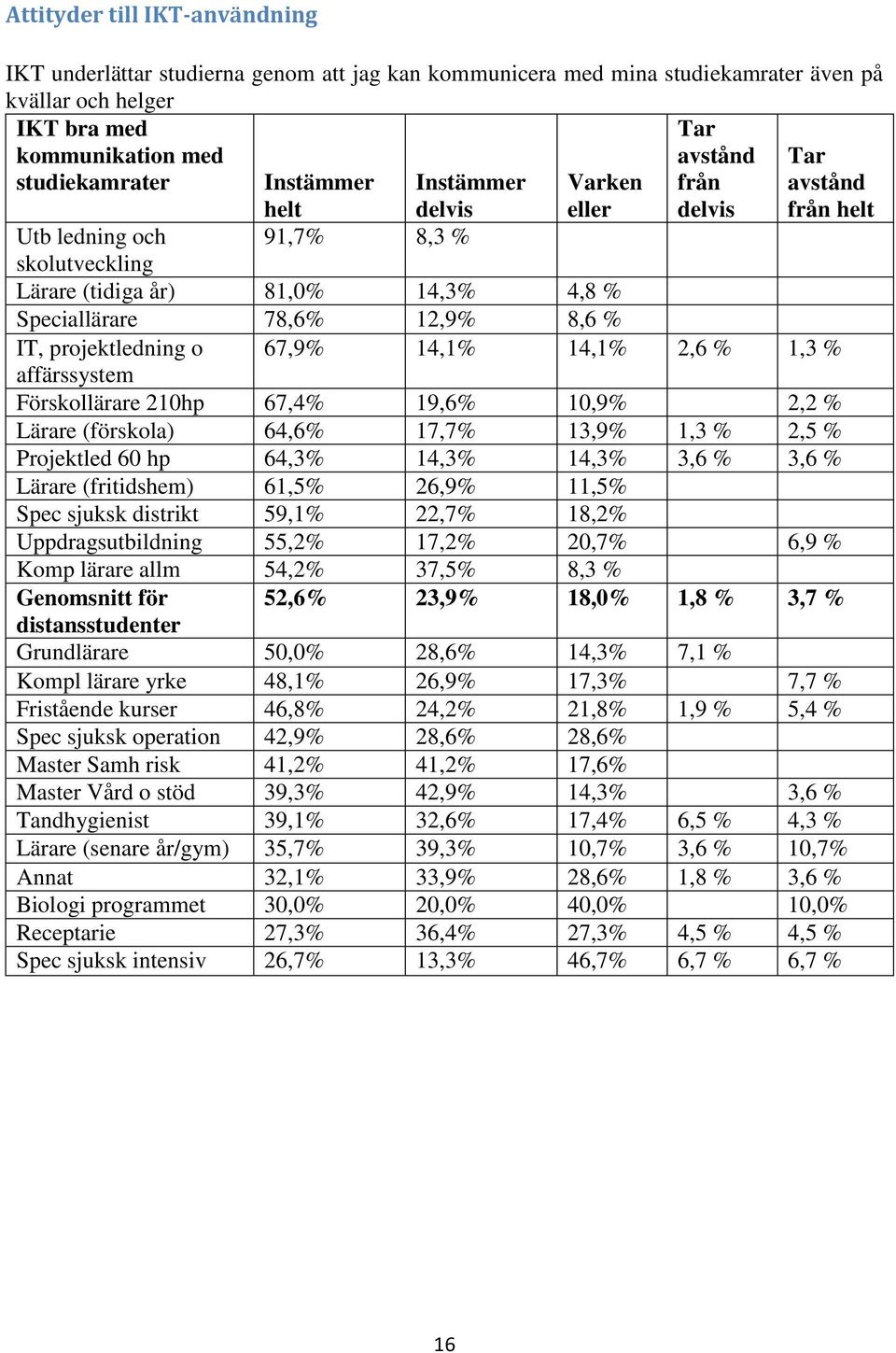 Attityder till IKT-användning

IKT underlättar studierna genom att jag kan kommunicera med mina studiekamrater även på kvällar och helger

| IKT bra med kommunikation med studiekamrater | Instämmer helt | Instämmer delvis | Varken eller | Tar avstånd från delvis | Tar avstånd från helt |
|---|---|---|---|---|---|
| Utb ledning och skolutveckling | 91,7% | 8,3 % | | | |
| Lärare (tidiga år) | 81,0% | 14,3% | 4,8 % | | |
| Speciallärare | 78,6% | 12,9% | 8,6 % | | |
| IT, projektledning o affärssystem | 67,9% | 14,1% | 14,1% | 2,6 % | 1,3 % |
| Förskollärare 210hp | 67,4% | 19,6% | 10,9% | | 2,2 % |
| Lärare (förskola) | 64,6% | 17,7% | 13,9% | 1,3 % | 2,5 % |
| Projektled 60 hp | 64,3% | 14,3% | 14,3% | 3,6 % | 3,6 % |
| Lärare (fritidshem) | 61,5% | 26,9% | 11,5% | | |
| Spec sjuksk distrikt | 59,1% | 22,7% | 18,2% | | |
| Uppdragsutbildning | 55,2% | 17,2% | 20,7% | | 6,9 % |
| Komp lärare allm | 54,2% | 37,5% | 8,3 % | | |
| **Genomsnitt för distansstudenter** | **52,6%** | **23,9%** | **18,0%** | **1,8 %** | **3,7 %** |
| Grundlärare | 50,0% | 28,6% | 14,3% | 7,1 % | |
| Kompl lärare yrke | 48,1% | 26,9% | 17,3% | | 7,7 % |
| Fristående kurser | 46,8% | 24,2% | 21,8% | 1,9 % | 5,4 % |
| Spec sjuksk operation | 42,9% | 28,6% | 28,6% | | |
| Master Samh risk | 41,2% | 41,2% | 17,6% | | |
| Master Vård o stöd | 39,3% | 42,9% | 14,3% | | 3,6 % |
| Tandhygienist | 39,1% | 32,6% | 17,4% | 6,5 % | 4,3 % |
| Lärare (senare år/gym) | 35,7% | 39,3% | 10,7% | 3,6 % | 10,7% |
| Annat | 32,1% | 33,9% | 28,6% | 1,8 % | 3,6 % |
| Biologi programmet | 30,0% | 20,0% | 40,0% | | 10,0% |
| Receptarie | 27,3% | 36,4% | 27,3% | 4,5 % | 4,5 % |
| Spec sjuksk intensiv | 26,7% | 13,3% | 46,7% | 6,7 % | 6,7 % |

16